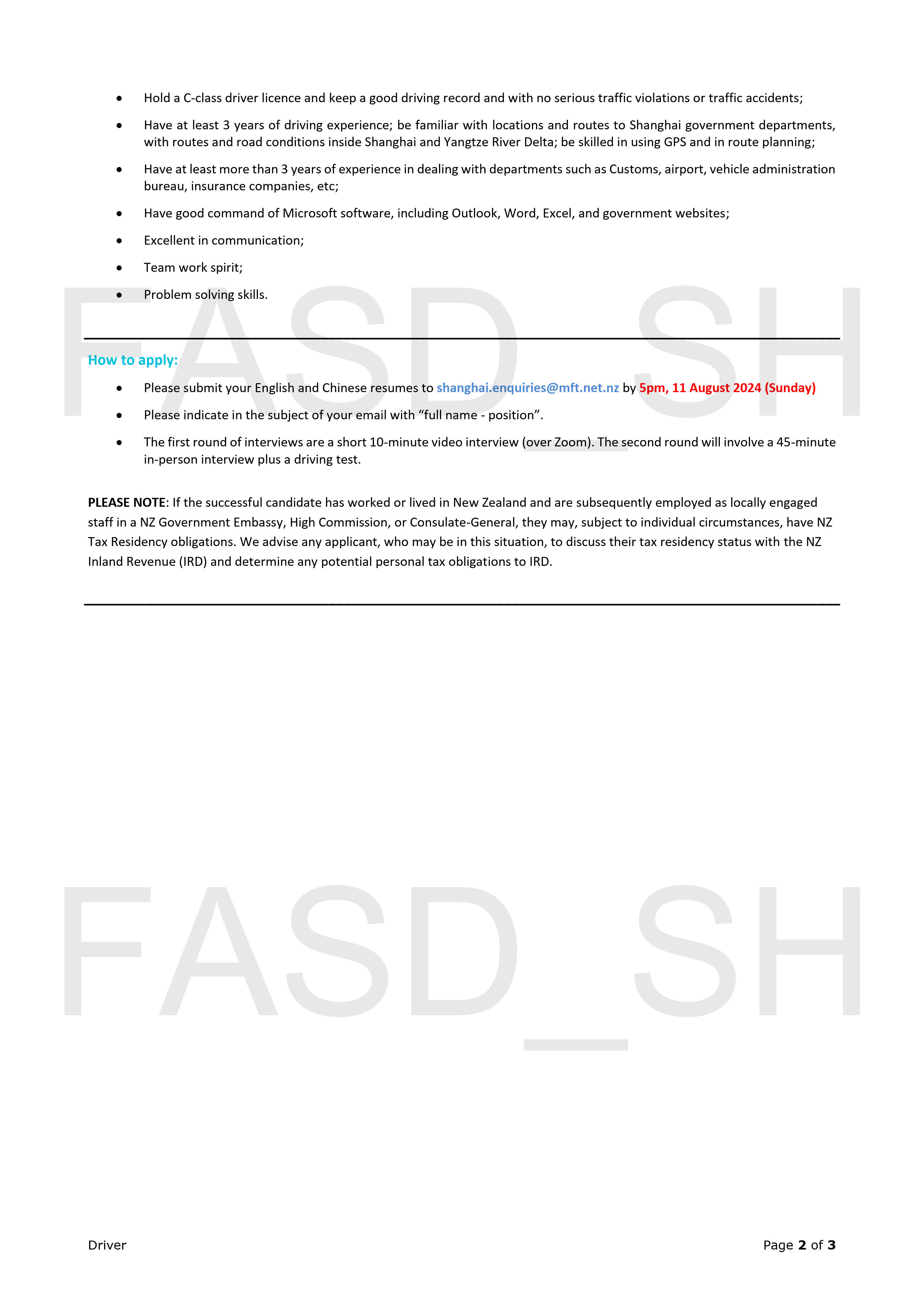 - Hold a C-class driver licence and keep a good driving record and with no serious traffic violations or traffic accidents;
- Have at least 3 years of driving experience; be familiar with locations and routes to Shanghai government departments, with routes and road conditions inside Shanghai and Yangtze River Delta; be skilled in using GPS and in route planning;
- Have at least more than 3 years of experience in dealing with departments such as Customs, airport, vehicle administration bureau, insurance companies, etc;
- Have good command of Microsoft software, including Outlook, Word, Excel, and government websites;
- Excellent in communication;
- Team work spirit;
- Problem solving skills.

FASD_SH

How to apply:

- Please submit your English and Chinese resumes to shanghai.enquiries@mft.net.nz by 5pm, 11 August 2024 (Sunday)
- Please indicate in the subject of your email with “full name - position”.
- The first round of interviews are a short 10-minute video interview (over Zoom). The second round will involve a 45-minute in-person interview plus a driving test.

PLEASE NOTE: If the successful candidate has worked or lived in New Zealand and are subsequently employed as locally engaged staff in a NZ Government Embassy, High Commission, or Consulate-General, they may, subject to individual circumstances, have NZ Tax Residency obligations. We advise any applicant, who may be in this situation, to discuss their tax residency status with the NZ Inland Revenue (IRD) and determine any potential personal tax obligations to IRD.

FASD_SH

Driver

Page 2 of 3